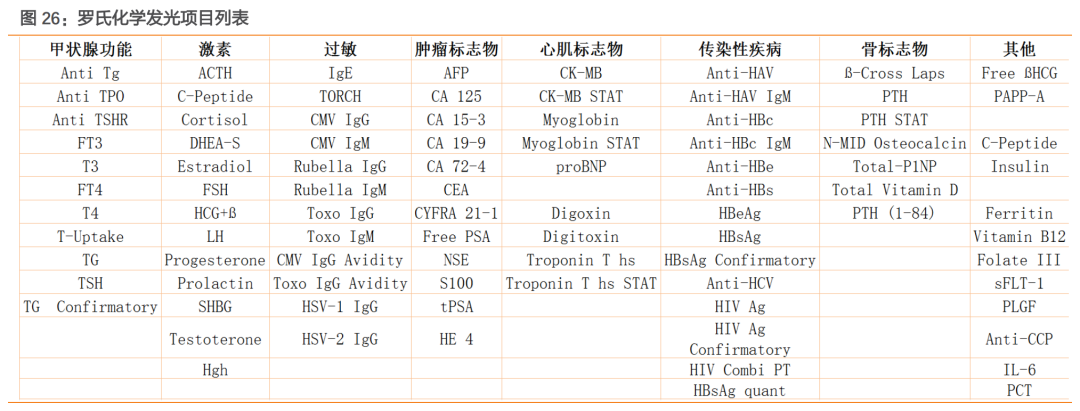 图 26：罗氏化学发光项目列表

| 甲状腺功能 | 激素 | 过敏 | 肿瘤标志物 | 心肌标志物 | 传染性疾病 | 骨标志物 | 其他 |
|---|---|---|---|---|---|---|---|
| Anti Tg | ACTH | IgE | AFP | CK-MB | Anti-HAV | ß-Cross Laps | Free ßHCG |
| Anti TPO | C-Peptide | TORCH | CA 125 | CK-MB STAT | Anti-HAV IgM | PTH | PAPP-A |
| Anti TSHR | Cortisol | CMV IgG | CA 15-3 | Myoglobin | Anti-HBc | PTH STAT | |
| FT3 | DHEA-S | CMV IgM | CA 19-9 | Myoglobin STAT | Anti-HBc IgM | N-MID Osteocalcin | C-Peptide |
| T3 | Estradiol | Rubella IgG | CA 72-4 | proBNP | Anti-HBe | Total-P1NP | Insulin |
| FT4 | FSH | Rubella IgM | CEA | | Anti-HBs | Total Vitamin D | |
| T4 | HCG+ß | Toxo IgG | CYFRA 21-1 | Digoxin | HBeAg | PTH (1-84) | Ferritin |
| T-Uptake | LH | Toxo IgM | Free PSA | Digitoxin | HBsAg | | Vitamin B12 |
| TG | Progesterone | CMV IgG Avidity | NSE | Troponin T hs | HBsAg Confirmatory | | Folate III |
| TSH | Prolactin | Toxo IgG Avidity | S100 | Troponin T hs STAT | Anti-HCV | | sFLT-1 |
| TG Confirmatory | SHBG | HSV-1 IgG | tPSA | | HIV Ag | | PLGF |
| | Testoterone | HSV-2 IgG | HE 4 | | HIV Ag Confirmatory | | Anti-CCP |
| | Hgh | | | | HIV Combi PT | | IL-6 |
| | | | | | HBsAg quant | | PCT |